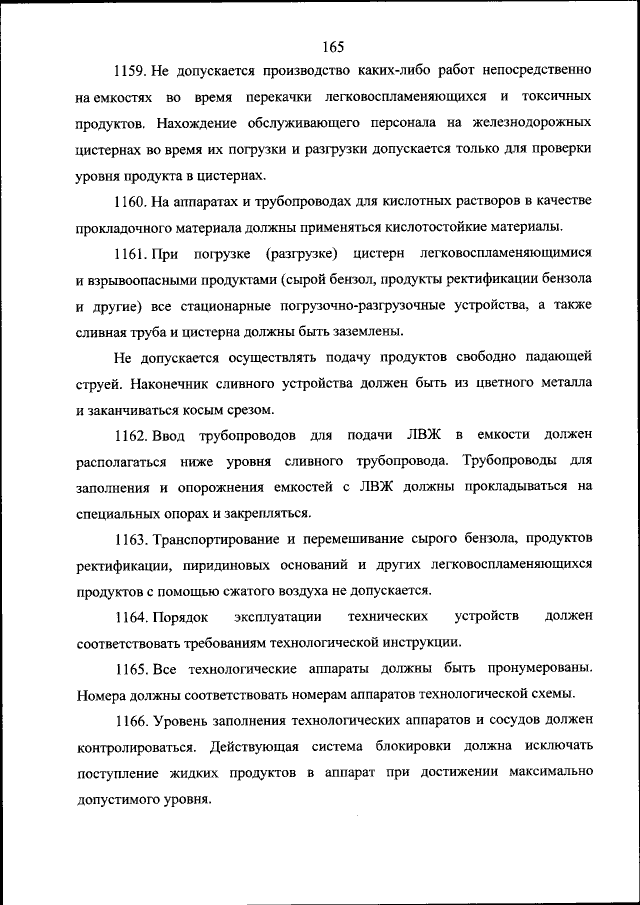 165

1159. Не допускается производство каких-либо работ непосредственно на емкостях во время перекачки легковоспламеняющихся и токсичных продуктов. Нахождение обслуживающего персонала на железнодорожных цистернах во время их погрузки и разгрузки допускается только для проверки уровня продукта в цистернах.

1160. На аппаратах и трубопроводах для кислотных растворов в качестве прокладочного материала должны применяться кислотостойкие материалы.

1161. При погрузке (разгрузке) цистерн легковоспламеняющимися и взрывоопасными продуктами (сырой бензол, продукты ректификации бензола и другие) все стационарные погрузочно-разгрузочные устройства, а также сливная труба и цистерна должны быть заземлены.

Не допускается осуществлять подачу продуктов свободно падающей струей. Наконечник сливного устройства должен быть из цветного металла и заканчиваться косым срезом.

1162. Ввод трубопроводов для подачи ЛВЖ в емкости должен располагаться ниже уровня сливного трубопровода. Трубопроводы для заполнения и опорожнения емкостей с ЛВЖ должны прокладываться на специальных опорах и закрепляться.

1163. Транспортирование и перемешивание сырого бензола, продуктов ректификации, пиридиновых оснований и других легковоспламеняющихся продуктов с помощью сжатого воздуха не допускается.

1164. Порядок эксплуатации технических устройств должен соответствовать требованиям технологической инструкции.

1165. Все технологические аппараты должны быть пронумерованы. Номера должны соответствовать номерам аппаратов технологической схемы.

1166. Уровень заполнения технологических аппаратов и сосудов должен контролироваться. Действующая система блокировки должна исключать поступление жидких продуктов в аппарат при достижении максимально допустимого уровня.